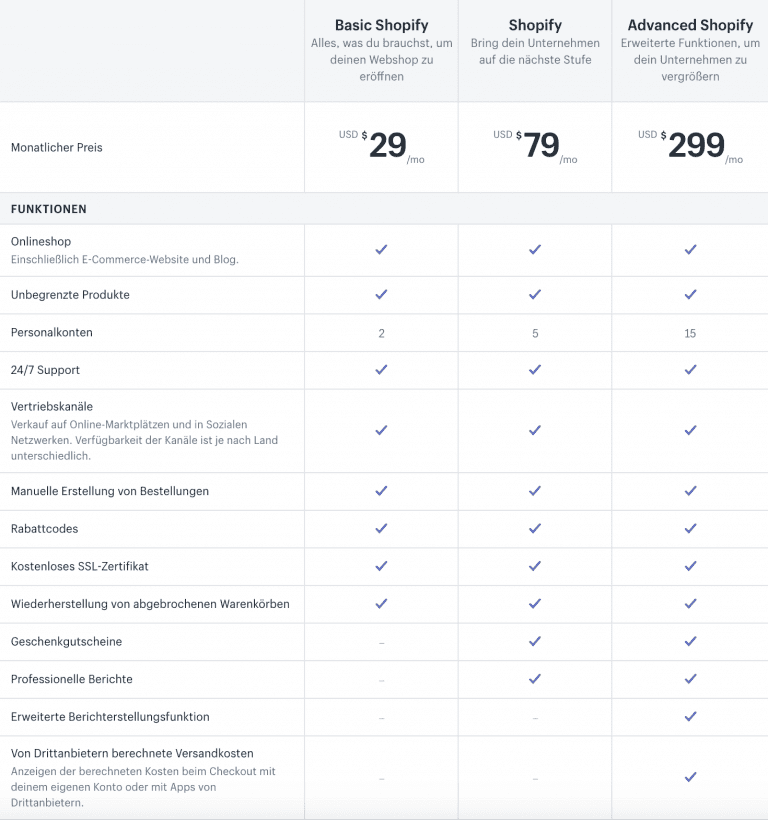 | | Basic Shopify Alles, was du brauchst, um deinen Webshop zu eröffnen | Shopify Bring dein Unternehmen auf die nächste Stufe | Advanced Shopify Erweiterte Funktionen, um dein Unternehmen zu vergrößern |
|---|---|---|---|
| Monatlicher Preis | USD $ 29 /mo | USD $ 79 /mo | USD $ 299 /mo |
| FUNKTIONEN | | | |
| Onlineshop Einschließlich E-Commerce-Website und Blog. | ✓ | ✓ | ✓ |
| Unbegrenzte Produkte | ✓ | ✓ | ✓ |
| Personalkonten | 2 | 5 | 15 |
| 24/7 Support | ✓ | ✓ | ✓ |
| Vertriebskanäle Verkauf auf Online-Marktplätzen und in Sozialen Netzwerken. Verfügbarkeit der Kanäle ist je nach Land unterschiedlich. | ✓ | ✓ | ✓ |
| Manuelle Erstellung von Bestellungen | ✓ | ✓ | ✓ |
| Rabattcodes | ✓ | ✓ | ✓ |
| Kostenloses SSL-Zertifikat | ✓ | ✓ | ✓ |
| Wiederherstellung von abgebrochenen Warenkörben | ✓ | ✓ | ✓ |
| Geschenkgutscheine | – | ✓ | ✓ |
| Professionelle Berichte | – | ✓ | ✓ |
| Erweiterte Berichterstellungsfunktion | – | – | ✓ |
| Von Drittanbietern berechnete Versandkosten Anzeigen der berechneten Kosten beim Checkout mit deinem eigenen Konto oder mit Apps von Drittanbietern. | – | – | ✓ |